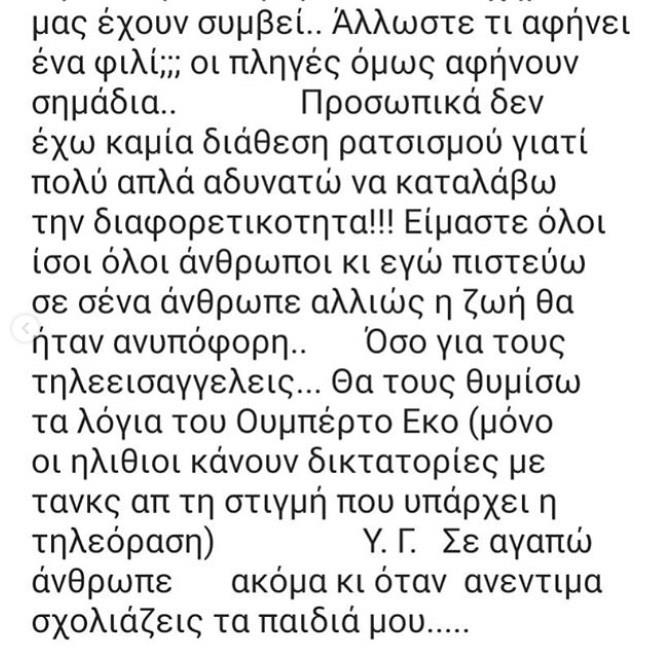 μας έχουν συμβεί.. Άλλωστε τι αφήνει ένα φιλί;;; οι πληγές όμως αφήνουν σημάδια.. Προσωπικά δεν έχω καμία διάθεση ρατσισμού γιατί πολύ απλά αδυνατώ να καταλάβω την διαφορετικοτητα!!! Είμαστε όλοι ίσοι όλοι άνθρωποι κι εγώ πιστεύω σε σένα άνθρωπε αλλιώς η ζωή θα ήταν ανυπόφορη.. Όσο για τους τηλεεισαγγελεις... Θα τους θυμίσω τα λόγια του Ουμπέρτο Εκο (μόνο οι ηλιθιοι κάνουν δικτατορίες με τανκς απ τη στιγμή που υπάρχει η τηλεόραση) Υ. Γ. Σε αγαπώ άνθρωπε ακόμα κι όταν ανεντιμα σχολιάζεις τα παιδιά μου.....